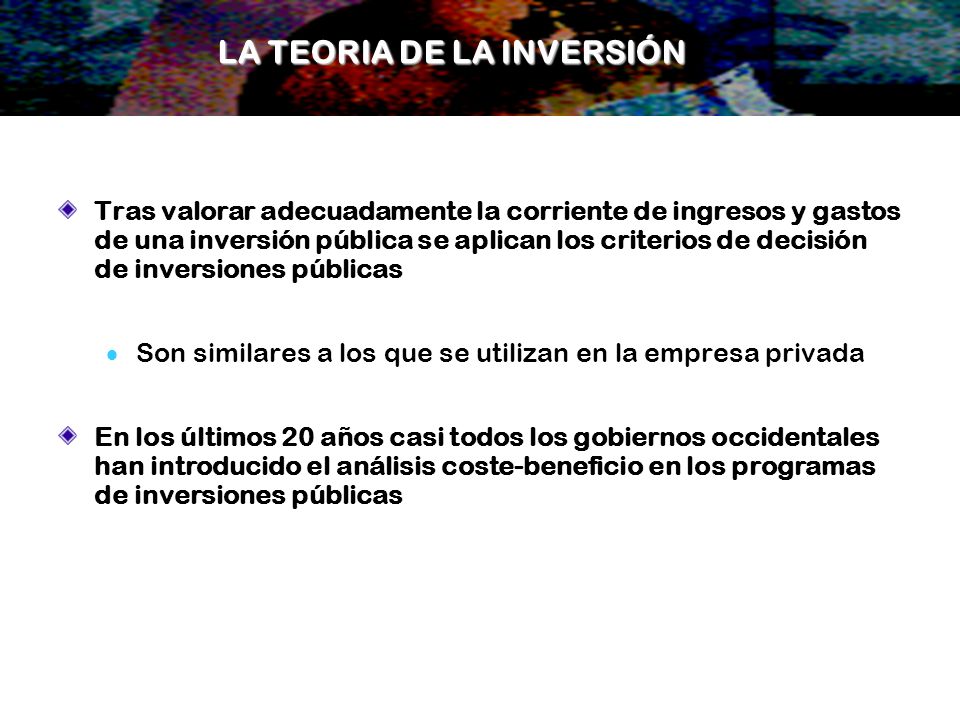 LA TEORIA DE LA INVERSIÓN

Tras valorar adecuadamente la corriente de ingresos y gastos de una inversión pública se aplican los criterios de decisión de inversiones públicas

Son similares a los que se utilizan en la empresa privada

En los últimos 20 años casi todos los gobiernos occidentales han introducido el análisis coste-beneficio en los programas de inversiones públicas